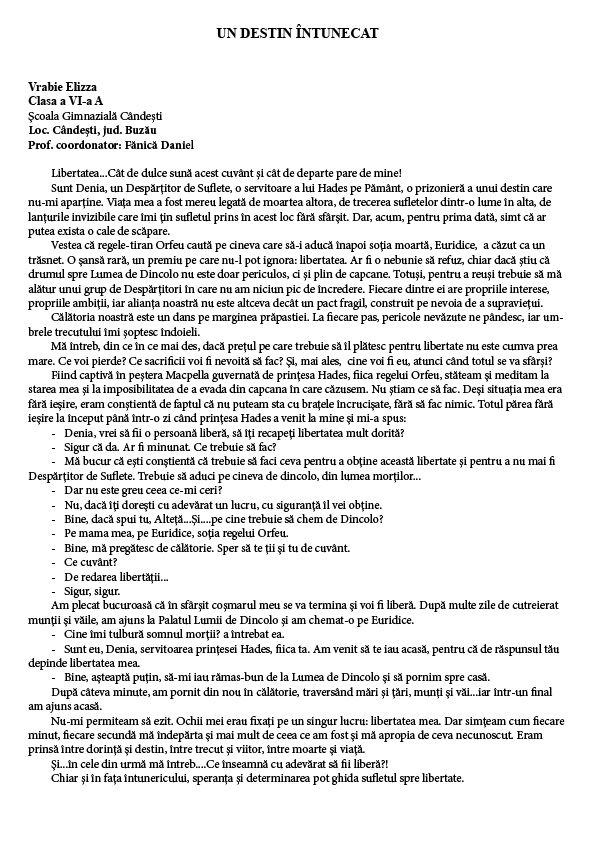 UN DESTIN ÎNTUNECAT

Vrabie Elizza
Clasa a VI-a A
Școala Gimnazială Cândești
Loc. Cândești, jud. Buzău
Prof. coordonator: Fănică Daniel

Libertatea...Cât de dulce sună acest cuvânt și cât de departe pare de mine!

Sunt Denia, un Despărțitor de Suflete, o servitoare a lui Hades pe Pământ, o prizonieră a unui destin care nu-mi aparține. Viața mea a fost mereu legată de moartea altora, de trecerea sufletelor dintr-o lume în alta, de lanțurile invizibile care îmi țin sufletul prins în acest loc fără sfârșit. Dar, acum, pentru prima dată, simt că ar putea exista o cale de scăpare.

Vestea că regele-tiran Orfeu caută pe cineva care să-i aducă înapoi soția moartă, Euridice, a căzut ca un trăsnet. O șansă rară, un premiu pe care nu-l pot ignora: libertatea. Ar fi o nebunie să refuz, chiar dacă știu că drumul spre Lumea de Dincolo nu este doar periculos, ci și plin de capcane. Totuși, pentru a reuși trebuie să mă alătur unui grup de Despărțitori în care nu am niciun pic de încredere. Fiecare dintre ei are propriile interese, propriile ambiții, iar alianța noastră nu este altceva decât un pact fragil, construit pe nevoia de a supraviețui.

Călătoria noastră este un dans pe marginea prăpastiei. La fiecare pas, pericole nevăzute ne pândesc, iar umbrele trecutului îmi șoptesc îndoieli.

Mă întreb, din ce în ce mai des, dacă prețul pe care trebuie să îl plătesc pentru libertate nu este cumva prea mare. Ce voi pierde? Ce sacrificii voi fi nevoită să fac? Și, mai ales, cine voi fi eu, atunci când totul se va sfârși?

Fiind captivă în peștera Macpella guvernată de prințesa Hades, fiica regelui Orfeu, stăteam și meditam la starea mea și la imposibilitatea de a evada din capcana în care căzusem. Nu știam ce să fac. Deși situația mea era fără ieșire, eram conștientă de faptul că nu puteam sta cu brațele încrucișate, fără să fac nimic. Totul părea fără ieșire la început până într-o zi când prințesa Hades a venit la mine și mi-a spus:
- Denia, vrei să fii o persoană liberă, să îți recapeți libertatea mult dorită?
- Sigur că da. Ar fi minunat. Ce trebuie să fac?
- Mă bucur că ești conștientă că trebuie să faci ceva pentru a obține această libertate și pentru a nu mai fi Despărțitor de Suflete. Trebuie să aduci pe cineva de dincolo, din lumea morților...
- Dar nu este greu ceea ce-mi ceri?
- Nu, dacă îți dorești cu adevărat un lucru, cu siguranță îl vei obține.
- Bine, dacă spui tu, Alteță...Și....pe cine trebuie să chem de Dincolo?
- Pe mama mea, pe Euridice, soția regelui Orfeu.
- Bine, mă pregătesc de călătorie. Sper să te ții și tu de cuvânt.
- Ce cuvânt?
- De redarea libertății...
- Sigur, sigur.

Am plecat bucuroasă că în sfârșit coșmarul meu se va termina și voi fi liberă. După multe zile de cutreierat munții și văile, am ajuns la Palatul Lumii de Dincolo și am chemat-o pe Euridice.
- Cine îmi tulbură somnul morții? a întrebat ea.
- Sunt eu, Denia, servitoarea prințesei Hades, fiica ta. Am venit să te iau acasă, pentru că de răspunsul tău depinde libertatea mea.
- Bine, așteaptă puțin, să-mi iau rămas-bun de la Lumea de Dincolo și să pornim spre casă.

După câteva minute, am pornit din nou în călătorie, traversând mări și țări, munți și văi...iar într-un final am ajuns acasă.

Nu-mi permiteam să ezit. Ochii mei erau fixați pe un singur lucru: libertatea mea. Dar simțeam cum fiecare minut, fiecare secundă mă îndepărta și mai mult de ceea ce am fost și mă apropia de ceva necunoscut. Eram prinsă între dorință și destin, între trecut și viitor, între moarte și viață.

Și...în cele din urmă mă întreb....Ce înseamnă cu adevărat să fii liberă?!

Chiar și în fața întunericului, speranța și determinarea pot ghida sufletul spre libertate.